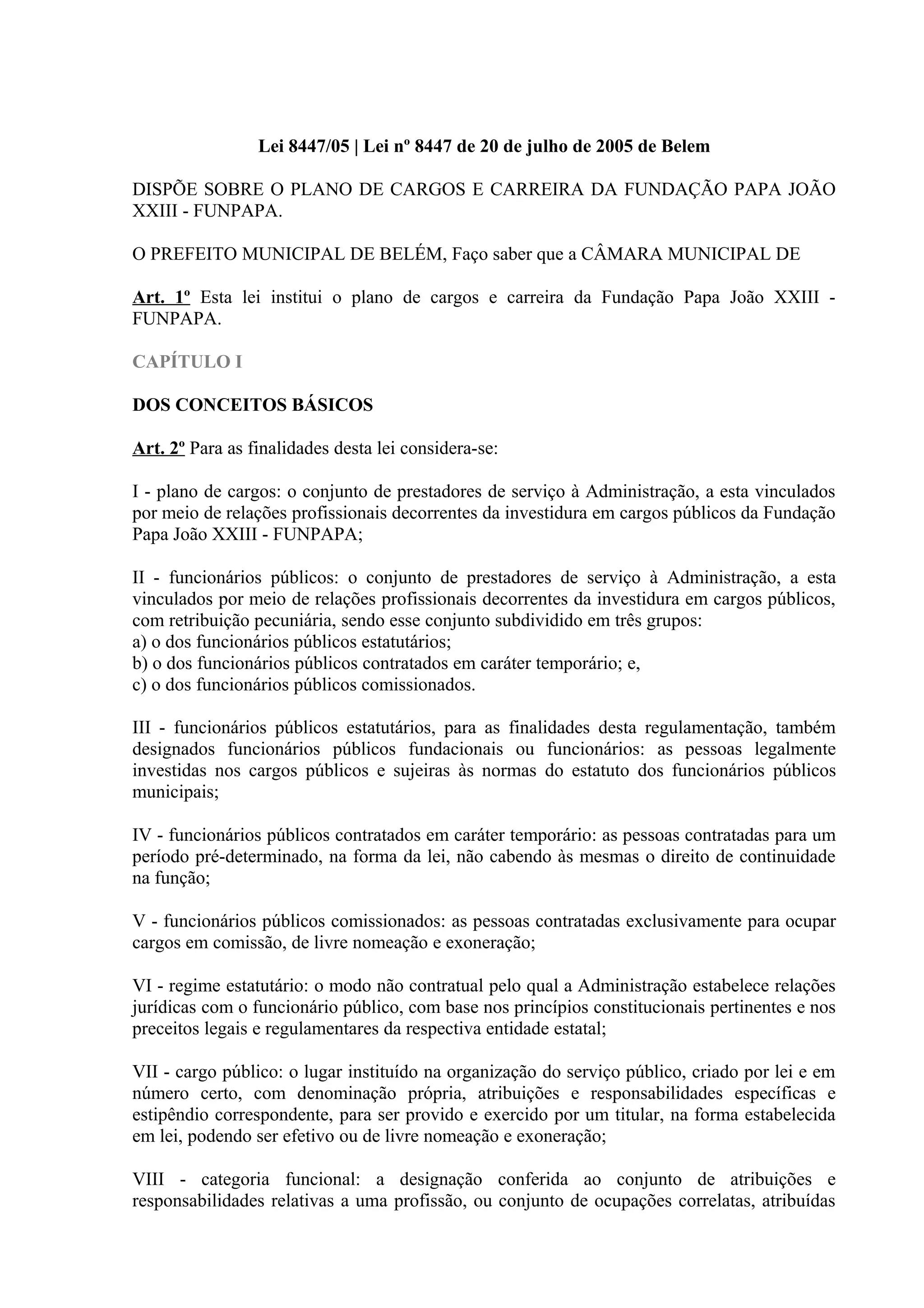 Lei 8447/05 | Lei nº 8447 de 20 de julho de 2005 de Belem

DISPÕE SOBRE O PLANO DE CARGOS E CARREIRA DA FUNDAÇÃO PAPA JOÃO XXIII - FUNPAPA.

O PREFEITO MUNICIPAL DE BELÉM, Faço saber que a CÂMARA MUNICIPAL DE

Art. 1º Esta lei institui o plano de cargos e carreira da Fundação Papa João XXIII - FUNPAPA.

CAPÍTULO I

DOS CONCEITOS BÁSICOS

Art. 2º Para as finalidades desta lei considera-se:

I - plano de cargos: o conjunto de prestadores de serviço à Administração, a esta vinculados por meio de relações profissionais decorrentes da investidura em cargos públicos da Fundação Papa João XXIII - FUNPAPA;

II - funcionários públicos: o conjunto de prestadores de serviço à Administração, a esta vinculados por meio de relações profissionais decorrentes da investidura em cargos públicos, com retribuição pecuniária, sendo esse conjunto subdividido em três grupos:
a) o dos funcionários públicos estatutários;
b) o dos funcionários públicos contratados em caráter temporário; e,
c) o dos funcionários públicos comissionados.

III - funcionários públicos estatutários, para as finalidades desta regulamentação, também designados funcionários públicos fundacionais ou funcionários: as pessoas legalmente investidas nos cargos públicos e sujeiras às normas do estatuto dos funcionários públicos municipais;

IV - funcionários públicos contratados em caráter temporário: as pessoas contratadas para um período pré-determinado, na forma da lei, não cabendo às mesmas o direito de continuidade na função;

V - funcionários públicos comissionados: as pessoas contratadas exclusivamente para ocupar cargos em comissão, de livre nomeação e exoneração;

VI - regime estatutário: o modo não contratual pelo qual a Administração estabelece relações jurídicas com o funcionário público, com base nos princípios constitucionais pertinentes e nos preceitos legais e regulamentares da respectiva entidade estatal;

VII - cargo público: o lugar instituído na organização do serviço público, criado por lei e em número certo, com denominação própria, atribuições e responsabilidades específicas e estipêndio correspondente, para ser provido e exercido por um titular, na forma estabelecida em lei, podendo ser efetivo ou de livre nomeação e exoneração;

VIII - categoria funcional: a designação conferida ao conjunto de atribuições e responsabilidades relativas a uma profissão, ou conjunto de ocupações correlatas, atribuídas